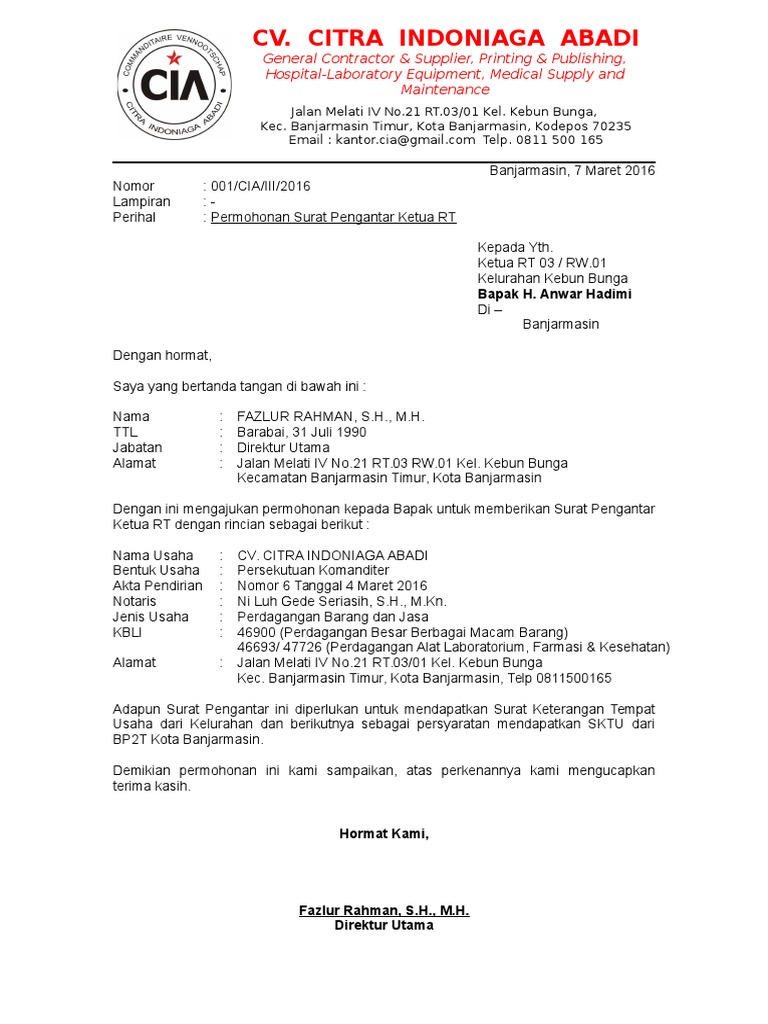 COMMANDITAIRE VENNOOTSCHAP
CIA
CITRA INDONIAGA ABADI

CV. CITRA INDONIAGA ABADI
General Contractor & Supplier, Printing & Publishing, Hospital-Laboratory Equipment, Medical Supply and Maintenance
Jalan Melati IV No.21 RT.03/01 Kel. Kebun Bunga, Kec. Banjarmasin Timur, Kota Banjarmasin, Kodepos 70235
Email : kantor.cia@gmail.com Telp. 0811 500 165

Banjarmasin, 7 Maret 2016

Nomor : 001/CIA/III/2016
Lampiran : -
Perihal : Permohonan Surat Pengantar Ketua RT

Kepada Yth.
Ketua RT 03 / RW.01
Kelurahan Kebun Bunga
Bapak H. Anwar Hadimi
Di –
Banjarmasin

Dengan hormat,

Saya yang bertanda tangan di bawah ini :

Nama : FAZLUR RAHMAN, S.H., M.H.
TTL : Barabai, 31 Juli 1990
Jabatan : Direktur Utama
Alamat : Jalan Melati IV No.21 RT.03 RW.01 Kel. Kebun Bunga Kecamatan Banjarmasin Timur, Kota Banjarmasin

Dengan ini mengajukan permohonan kepada Bapak untuk memberikan Surat Pengantar Ketua RT dengan rincian sebagai berikut :

Nama Usaha : CV. CITRA INDONIAGA ABADI
Bentuk Usaha : Persekutuan Komanditer
Akta Pendirian : Nomor 6 Tanggal 4 Maret 2016
Notaris : Ni Luh Gede Seriasih, S.H., M.Kn.
Jenis Usaha : Perdagangan Barang dan Jasa
KBLI : 46900 (Perdagangan Besar Berbagai Macam Barang)
46693/ 47726 (Perdagangan Alat Laboratorium, Farmasi & Kesehatan)
Alamat : Jalan Melati IV No.21 RT.03/01 Kel. Kebun Bunga
Kec. Banjarmasin Timur, Kota Banjarmasin, Telp 0811500165

Adapun Surat Pengantar ini diperlukan untuk mendapatkan Surat Keterangan Tempat Usaha dari Kelurahan dan berikutnya sebagai persyaratan mendapatkan SKTU dari BP2T Kota Banjarmasin.

Demikian permohonan ini kami sampaikan, atas perkenannya kami mengucapkan terima kasih.

Hormat Kami,

Fazlur Rahman, S.H., M.H.
Direktur Utama